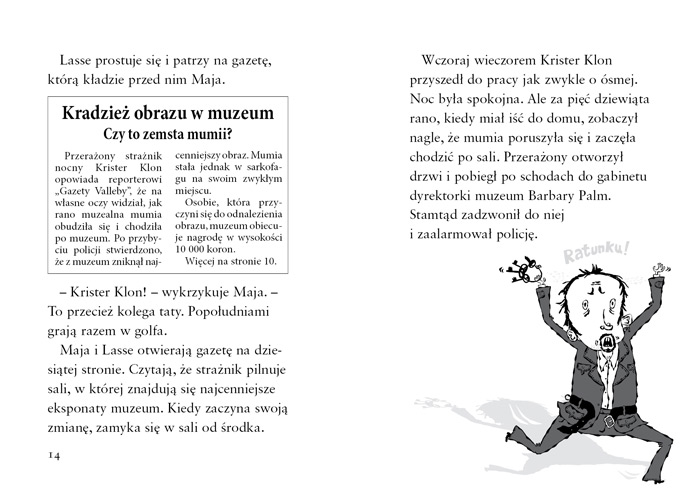 Lasse prostuje się i patrzy na gazetę, którą kładzie przed nim Maja.

Kradzież obrazu w muzeum
Czy to zemsta mumii?

Przerażony strażnik nocny Krister Klon opowiada reporterowi „Gazety Valleby", że na własne oczy widział, jak rano muzealna mumia obudziła się i chodziła po muzeum. Po przybyciu policji stwierdzono, że z muzeum zniknął najcenniejszy obraz. Mumia stała jednak w sarkofagu na swoim zwykłym miejscu.

Osobie, która przyczyni się do odnalezienia obrazu, muzeum obiecuje nagrodę w wysokości 10 000 koron.

Więcej na stronie 10.

– Krister Klon! – wykrzykuje Maja. – To przecież kolega taty. Popołudniami grają razem w golfa.

Maja i Lasse otwierają gazetę na dziesiątej stronie. Czytają, że strażnik pilnuje sali, w której znajdują się najcenniejsze eksponaty muzeum. Kiedy zaczyna swoją zmianę, zamyka się w sali od środka.

14

Wczoraj wieczorem Krister Klon przyszedł do pracy jak zwykle o ósmej. Noc była spokojna. Ale za pięć dziewiąta rano, kiedy miał iść do domu, zobaczył nagle, że mumia poruszyła się i zaczęła chodzić po sali. Przerażony otworzył drzwi i pobiegł po schodach do gabinetu dyrektorki muzeum Barbary Palm. Stamtąd zadzwonił do niej i zaalarmował policję.

Ratunku!